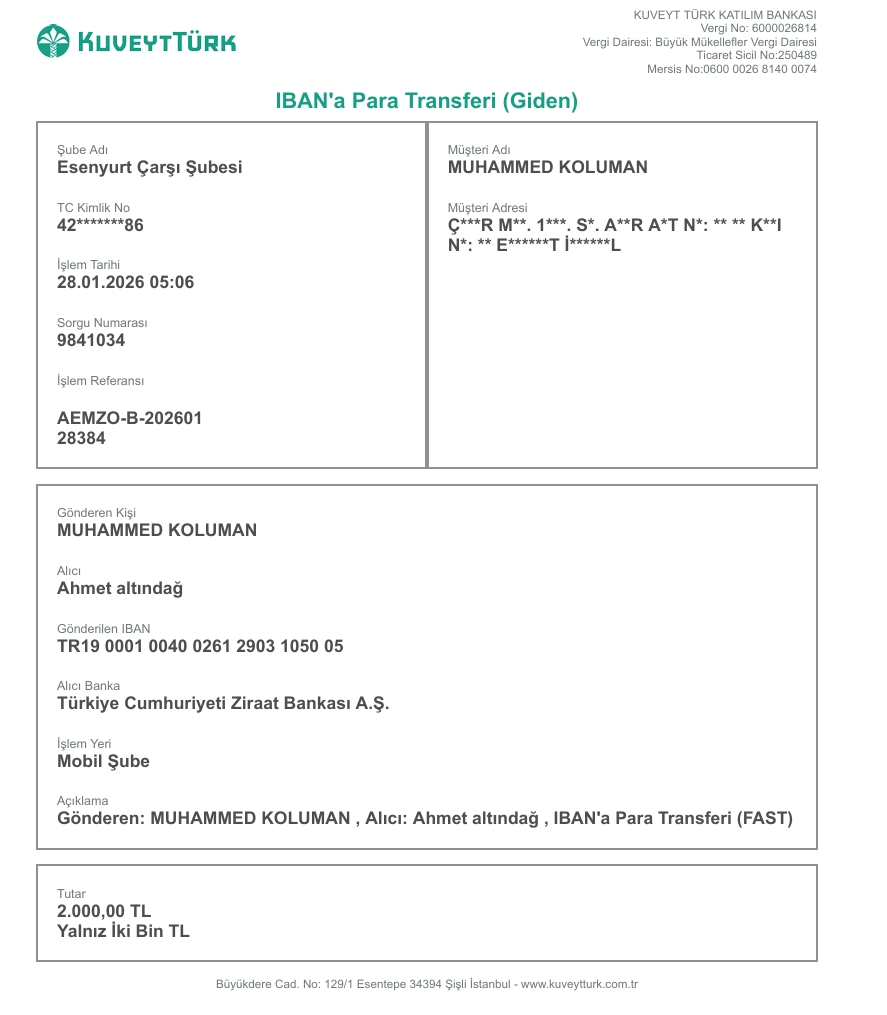 KUVEYTTÜRK

KUVEYT TÜRK KATILIM BANKASI
Vergi No: 6000026814
Vergi Dairesi: Büyük Mükellefler Vergi Dairesi
Ticaret Sicil No:250489
Mersis No:0600 0026 8140 0074

IBAN'a Para Transferi (Giden)

Şube Adı
Esenyurt Çarşı Şubesi

TC Kimlik No
42*******86

İşlem Tarihi
28.01.2026 05:06

Sorgu Numarası
9841034

İşlem Referansı
AEMZO-B-202601
28384

Müşteri Adı
MUHAMMED KOLUMAN

Müşteri Adresi
Ç***R M**. 1***. S*. A**R A*T N*: ** ** K**I N*: ** E******T İ******L

Gönderen Kişi
MUHAMMED KOLUMAN

Alıcı
Ahmet altındağ

Gönderilen IBAN
TR19 0001 0040 0261 2903 1050 05

Alıcı Banka
Türkiye Cumhuriyeti Ziraat Bankası A.Ş.

İşlem Yeri
Mobil Şube

Açıklama
Gönderen: MUHAMMED KOLUMAN , Alıcı: Ahmet altındağ , IBAN'a Para Transferi (FAST)

Tutar
2.000,00 TL
Yalnız İki Bin TL

Büyükdere Cad. No: 129/1 Esentepe 34394 Şişli İstanbul - www.kuveytturk.com.tr